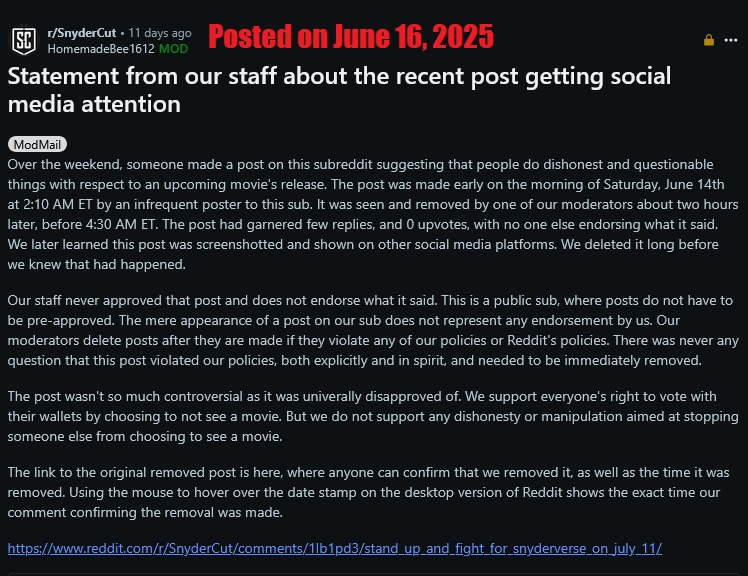 SC r/SnyderCut • 11 days ago
HomemadeBee1612 MOD

Posted on June 16, 2025

Statement from our staff about the recent post getting social media attention

ModMail

Over the weekend, someone made a post on this subreddit suggesting that people do dishonest and questionable things with respect to an upcoming movie's release. The post was made early on the morning of Saturday, June 14th at 2:10 AM ET by an infrequent poster to this sub. It was seen and removed by one of our moderators about two hours later, before 4:30 AM ET. The post had garnered few replies, and 0 upvotes, with no one else endorsing what it said. We later learned this post was screenshotted and shown on other social media platforms. We deleted it long before we knew that had happened.

Our staff never approved that post and does not endorse what it said. This is a public sub, where posts do not have to be pre-approved. The mere appearance of a post on our sub does not represent any endorsement by us. Our moderators delete posts after they are made if they violate any of our policies or Reddit's policies. There was never any question that this post violated our policies, both explicitly and in spirit, and needed to be immediately removed.

The post wasn't so much controversial as it was univerally disapproved of. We support everyone's right to vote with their wallets by choosing to not see a movie. But we do not support any dishonesty or manipulation aimed at stopping someone else from choosing to see a movie.

The link to the original removed post is here, where anyone can confirm that we removed it, as well as the time it was removed. Using the mouse to hover over the date stamp on the desktop version of Reddit shows the exact time our comment confirming the removal was made.

https://www.reddit.com/r/SnyderCut/comments/1lb1pd3/stand_up_and_fight_for_snyderverse_on_july_11/